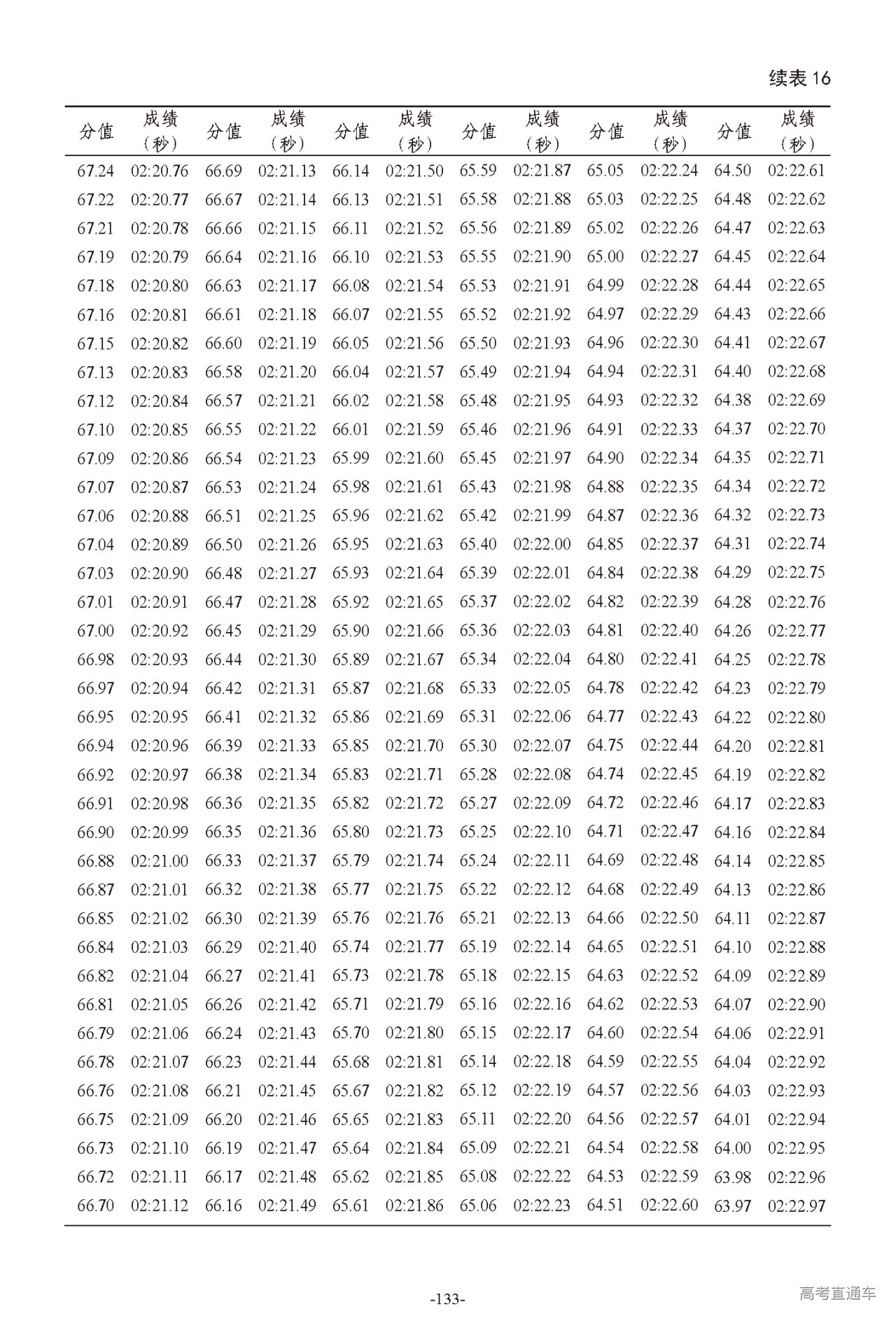 续表 16

| 分值 | 成绩（秒） | 分值 | 成绩（秒） | 分值 | 成绩（秒） | 分值 | 成绩（秒） | 分值 | 成绩（秒） | 分值 | 成绩（秒） |
|---|---|---|---|---|---|---|---|---|---|---|---|
| 67.24 | 02:20.76 | 66.69 | 02:21.13 | 66.14 | 02:21.50 | 65.59 | 02:21.87 | 65.05 | 02:22.24 | 64.50 | 02:22.61 |
| 67.22 | 02:20.77 | 66.67 | 02:21.14 | 66.13 | 02:21.51 | 65.58 | 02:21.88 | 65.03 | 02:22.25 | 64.48 | 02:22.62 |
| 67.21 | 02:20.78 | 66.66 | 02:21.15 | 66.11 | 02:21.52 | 65.56 | 02:21.89 | 65.02 | 02:22.26 | 64.47 | 02:22.63 |
| 67.19 | 02:20.79 | 66.64 | 02:21.16 | 66.10 | 02:21.53 | 65.55 | 02:21.90 | 65.00 | 02:22.27 | 64.45 | 02:22.64 |
| 67.18 | 02:20.80 | 66.63 | 02:21.17 | 66.08 | 02:21.54 | 65.53 | 02:21.91 | 64.99 | 02:22.28 | 64.44 | 02:22.65 |
| 67.16 | 02:20.81 | 66.61 | 02:21.18 | 66.07 | 02:21.55 | 65.52 | 02:21.92 | 64.97 | 02:22.29 | 64.43 | 02:22.66 |
| 67.15 | 02:20.82 | 66.60 | 02:21.19 | 66.05 | 02:21.56 | 65.50 | 02:21.93 | 64.96 | 02:22.30 | 64.41 | 02:22.67 |
| 67.13 | 02:20.83 | 66.58 | 02:21.20 | 66.04 | 02:21.57 | 65.49 | 02:21.94 | 64.94 | 02:22.31 | 64.40 | 02:22.68 |
| 67.12 | 02:20.84 | 66.57 | 02:21.21 | 66.02 | 02:21.58 | 65.48 | 02:21.95 | 64.93 | 02:22.32 | 64.38 | 02:22.69 |
| 67.10 | 02:20.85 | 66.55 | 02:21.22 | 66.01 | 02:21.59 | 65.46 | 02:21.96 | 64.91 | 02:22.33 | 64.37 | 02:22.70 |
| 67.09 | 02:20.86 | 66.54 | 02:21.23 | 65.99 | 02:21.60 | 65.45 | 02:21.97 | 64.90 | 02:22.34 | 64.35 | 02:22.71 |
| 67.07 | 02:20.87 | 66.53 | 02:21.24 | 65.98 | 02:21.61 | 65.43 | 02:21.98 | 64.88 | 02:22.35 | 64.34 | 02:22.72 |
| 67.06 | 02:20.88 | 66.51 | 02:21.25 | 65.96 | 02:21.62 | 65.42 | 02:21.99 | 64.87 | 02:22.36 | 64.32 | 02:22.73 |
| 67.04 | 02:20.89 | 66.50 | 02:21.26 | 65.95 | 02:21.63 | 65.40 | 02:22.00 | 64.85 | 02:22.37 | 64.31 | 02:22.74 |
| 67.03 | 02:20.90 | 66.48 | 02:21.27 | 65.93 | 02:21.64 | 65.39 | 02:22.01 | 64.84 | 02:22.38 | 64.29 | 02:22.75 |
| 67.01 | 02:20.91 | 66.47 | 02:21.28 | 65.92 | 02:21.65 | 65.37 | 02:22.02 | 64.82 | 02:22.39 | 64.28 | 02:22.76 |
| 67.00 | 02:20.92 | 66.45 | 02:21.29 | 65.90 | 02:21.66 | 65.36 | 02:22.03 | 64.81 | 02:22.40 | 64.26 | 02:22.77 |
| 66.98 | 02:20.93 | 66.44 | 02:21.30 | 65.89 | 02:21.67 | 65.34 | 02:22.04 | 64.80 | 02:22.41 | 64.25 | 02:22.78 |
| 66.97 | 02:20.94 | 66.42 | 02:21.31 | 65.87 | 02:21.68 | 65.33 | 02:22.05 | 64.78 | 02:22.42 | 64.23 | 02:22.79 |
| 66.95 | 02:20.95 | 66.41 | 02:21.32 | 65.86 | 02:21.69 | 65.31 | 02:22.06 | 64.77 | 02:22.43 | 64.22 | 02:22.80 |
| 66.94 | 02:20.96 | 66.39 | 02:21.33 | 65.85 | 02:21.70 | 65.30 | 02:22.07 | 64.75 | 02:22.44 | 64.20 | 02:22.81 |
| 66.92 | 02:20.97 | 66.38 | 02:21.34 | 65.83 | 02:21.71 | 65.28 | 02:22.08 | 64.74 | 02:22.45 | 64.19 | 02:22.82 |
| 66.91 | 02:20.98 | 66.36 | 02:21.35 | 65.82 | 02:21.72 | 65.27 | 02:22.09 | 64.72 | 02:22.46 | 64.17 | 02:22.83 |
| 66.90 | 02:20.99 | 66.35 | 02:21.36 | 65.80 | 02:21.73 | 65.25 | 02:22.10 | 64.71 | 02:22.47 | 64.16 | 02:22.84 |
| 66.88 | 02:21.00 | 66.33 | 02:21.37 | 65.79 | 02:21.74 | 65.24 | 02:22.11 | 64.69 | 02:22.48 | 64.14 | 02:22.85 |
| 66.87 | 02:21.01 | 66.32 | 02:21.38 | 65.77 | 02:21.75 | 65.22 | 02:22.12 | 64.68 | 02:22.49 | 64.13 | 02:22.86 |
| 66.85 | 02:21.02 | 66.30 | 02:21.39 | 65.76 | 02:21.76 | 65.21 | 02:22.13 | 64.66 | 02:22.50 | 64.11 | 02:22.87 |
| 66.84 | 02:21.03 | 66.29 | 02:21.40 | 65.74 | 02:21.77 | 65.19 | 02:22.14 | 64.65 | 02:22.51 | 64.10 | 02:22.88 |
| 66.82 | 02:21.04 | 66.27 | 02:21.41 | 65.73 | 02:21.78 | 65.18 | 02:22.15 | 64.63 | 02:22.52 | 64.09 | 02:22.89 |
| 66.81 | 02:21.05 | 66.26 | 02:21.42 | 65.71 | 02:21.79 | 65.16 | 02:22.16 | 64.62 | 02:22.53 | 64.07 | 02:22.90 |
| 66.79 | 02:21.06 | 66.24 | 02:21.43 | 65.70 | 02:21.80 | 65.15 | 02:22.17 | 64.60 | 02:22.54 | 64.06 | 02:22.91 |
| 66.78 | 02:21.07 | 66.23 | 02:21.44 | 65.68 | 02:21.81 | 65.14 | 02:22.18 | 64.59 | 02:22.55 | 64.04 | 02:22.92 |
| 66.76 | 02:21.08 | 66.21 | 02:21.45 | 65.67 | 02:21.82 | 65.12 | 02:22.19 | 64.57 | 02:22.56 | 64.03 | 02:22.93 |
| 66.75 | 02:21.09 | 66.20 | 02:21.46 | 65.65 | 02:21.83 | 65.11 | 02:22.20 | 64.56 | 02:22.57 | 64.01 | 02:22.94 |
| 66.73 | 02:21.10 | 66.19 | 02:21.47 | 65.64 | 02:21.84 | 65.09 | 02:22.21 | 64.54 | 02:22.58 | 64.00 | 02:22.95 |
| 66.72 | 02:21.11 | 66.17 | 02:21.48 | 65.62 | 02:21.85 | 65.08 | 02:22.22 | 64.53 | 02:22.59 | 63.98 | 02:22.96 |
| 66.70 | 02:21.12 | 66.16 | 02:21.49 | 65.61 | 02:21.86 | 65.06 | 02:22.23 | 64.51 | 02:22.60 | 63.97 | 02:22.97 |

-133-

高考直通车